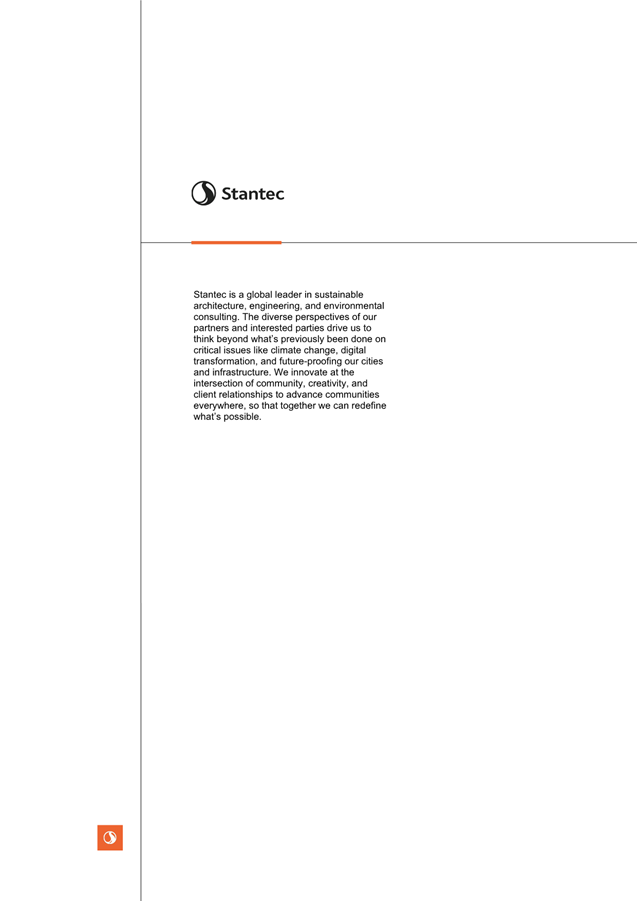 Stantec

Stantec is a global leader in sustainable architecture, engineering, and environmental consulting. The diverse perspectives of our partners and interested parties drive us to think beyond what's previously been done on critical issues like climate change, digital transformation, and future-proofing our cities and infrastructure. We innovate at the intersection of community, creativity, and client relationships to advance communities everywhere, so that together we can redefine what's possible.